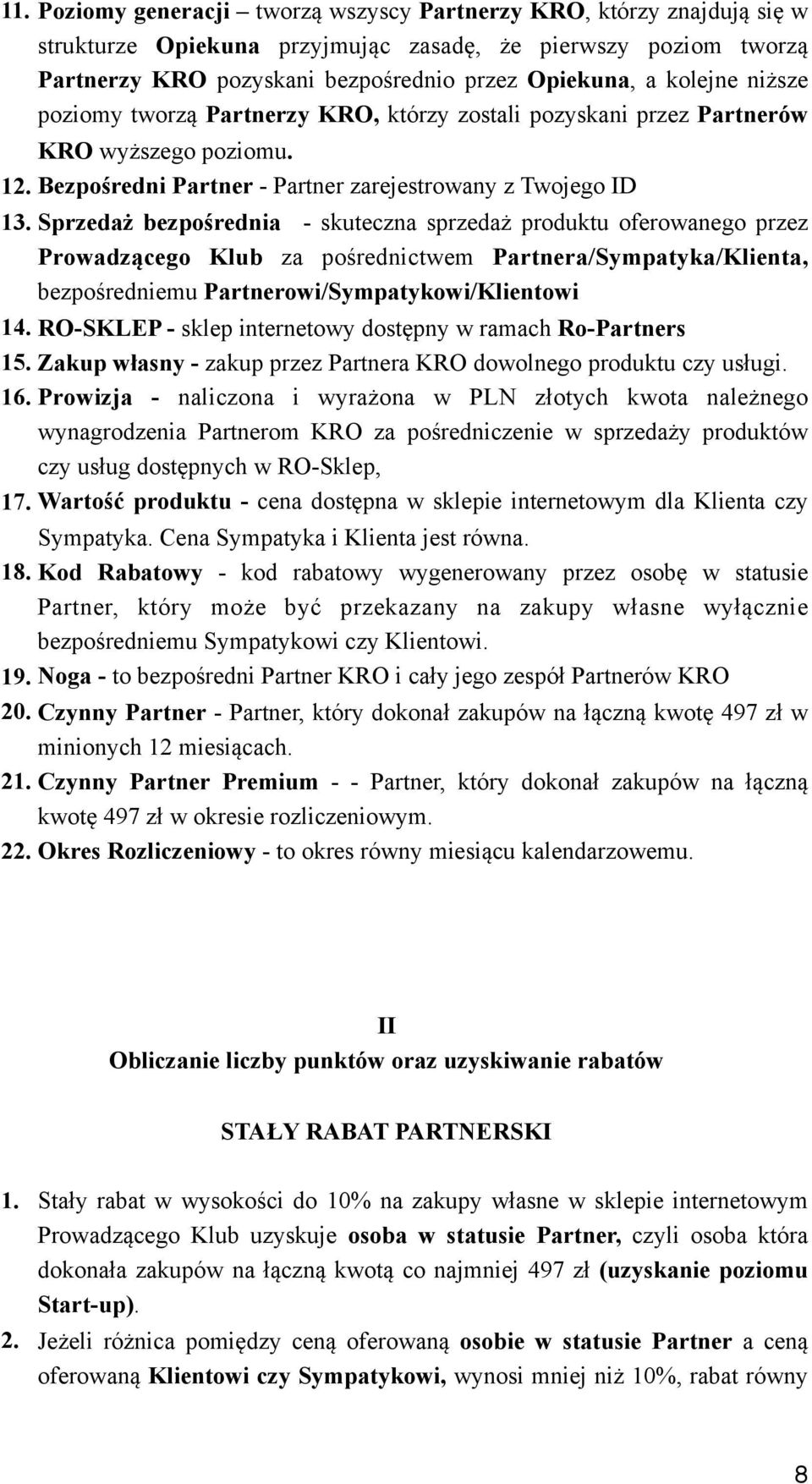 11. Poziomy generacji – tworzą wszyscy Partnerzy KRO, którzy znajdują się w strukturze Opiekuna przyjmując zasadę, że pierwszy poziom tworzą Partnerzy KRO pozyskani bezpośrednio przez Opiekuna, a kolejne niższe poziomy tworzą Partnerzy KRO, którzy zostali pozyskani przez Partnerów KRO wyższego poziomu.

12. Bezpośredni Partner - Partner zarejestrowany z Twojego ID

13. Sprzedaż bezpośrednia - skuteczna sprzedaż produktu oferowanego przez Prowadzącego Klub za pośrednictwem Partnera/Sympatyka/Klienta, bezpośredniemu Partnerowi/Sympatykowi/Klientowi

14. RO-SKLEP - sklep internetowy dostępny w ramach Ro-Partners

15. Zakup własny - zakup przez Partnera KRO dowolnego produktu czy usługi.

16. Prowizja - naliczona i wyrażona w PLN złotych kwota należnego wynagrodzenia Partnerom KRO za pośredniczenie w sprzedaży produktów czy usług dostępnych w RO-Sklep,

17. Wartość produktu - cena dostępna w sklepie internetowym dla Klienta czy Sympatyka. Cena Sympatyka i Klienta jest równa.

18. Kod Rabatowy - kod rabatowy wygenerowany przez osobę w statusie Partner, który może być przekazany na zakupy własne wyłącznie bezpośredniemu Sympatykowi czy Klientowi.

19. Noga - to bezpośredni Partner KRO i cały jego zespół Partnerów KRO

20. Czynny Partner - Partner, który dokonał zakupów na łączną kwotę 497 zł w minionych 12 miesiącach.

21. Czynny Partner Premium - - Partner, który dokonał zakupów na łączną kwotę 497 zł w okresie rozliczeniowym.

22. Okres Rozliczeniowy - to okres równy miesiącu kalendarzowemu.

II
Obliczanie liczby punktów oraz uzyskiwanie rabatów

STAŁY RABAT PARTNERSKI

1. Stały rabat w wysokości do 10% na zakupy własne w sklepie internetowym Prowadzącego Klub uzyskuje osoba w statusie Partner, czyli osoba która dokonała zakupów na łączną kwotą co najmniej 497 zł (uzyskanie poziomu Start-up).

2. Jeżeli różnica pomiędzy ceną oferowaną osobie w statusie Partner a ceną oferowaną Klientowi czy Sympatykowi, wynosi mniej niż 10%, rabat równy

8